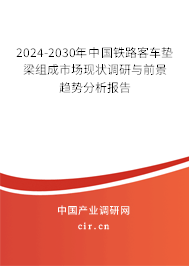 2024-2030年中国铁路客车垫梁组成市场现状调研与前景趋势分析报告

中国产业调研网

cir.cn